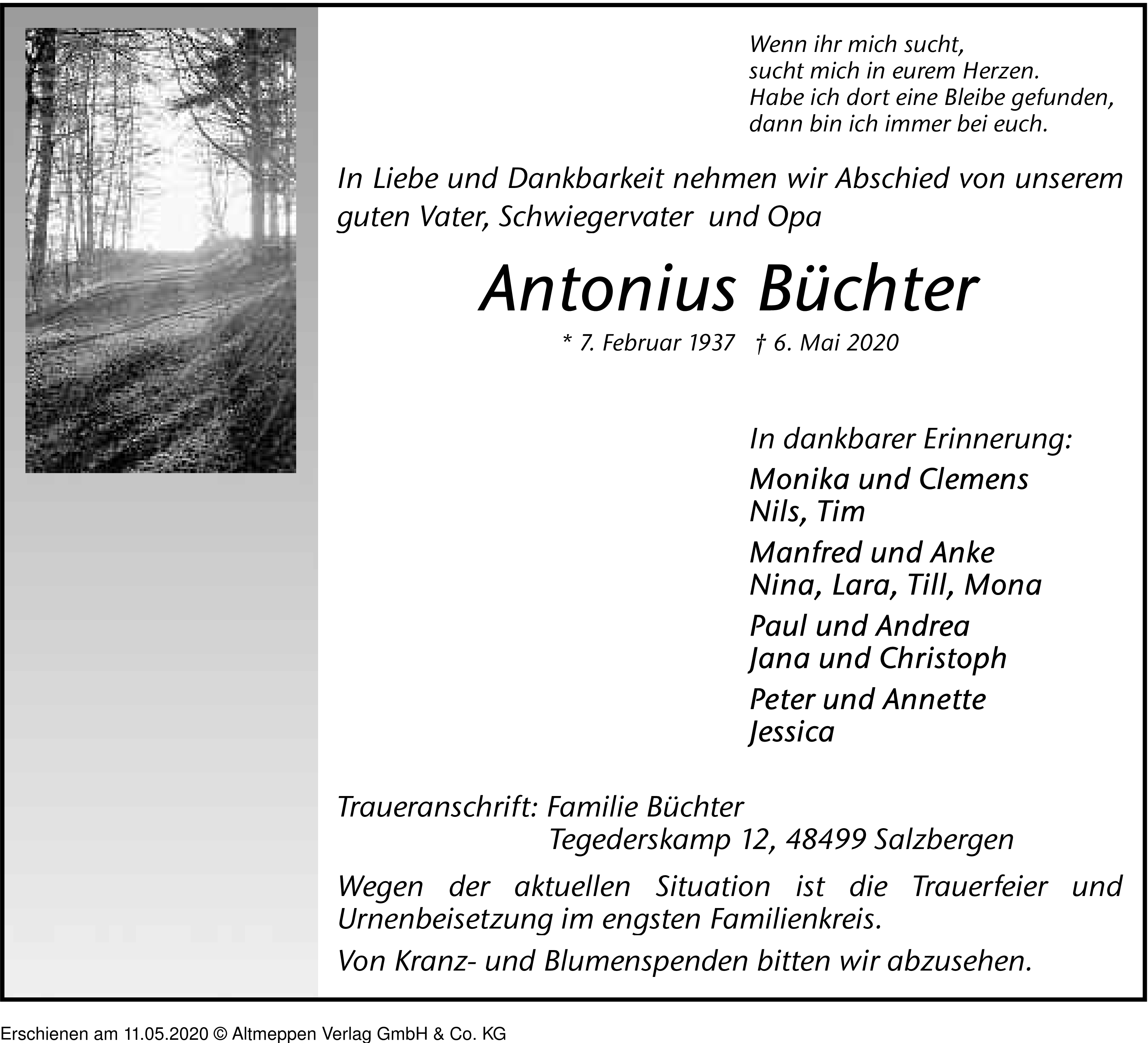 Wenn ihr mich sucht,
sucht mich in eurem Herzen.
Habe ich dort eine Bleibe gefunden,
dann bin ich immer bei euch.

In Liebe und Dankbarkeit nehmen wir Abschied von unserem guten Vater, Schwiegervater und Opa

Antonius Büchter

* 7. Februar 1937 † 6. Mai 2020

In dankbarer Erinnerung:

Monika und Clemens
Nils, Tim

Manfred und Anke
Nina, Lara, Till, Mona

Paul und Andrea
Jana und Christoph

Peter und Annette
Jessica

Traueranschrift: Familie Büchter
Tegederskamp 12, 48499 Salzbergen

Wegen der aktuellen Situation ist die Trauerfeier und Urnenbeisetzung im engsten Familienkreis.

Von Kranz- und Blumenspenden bitten wir abzusehen.

Erschienen am 11.05.2020 © Altmeppen Verlag GmbH & Co. KG